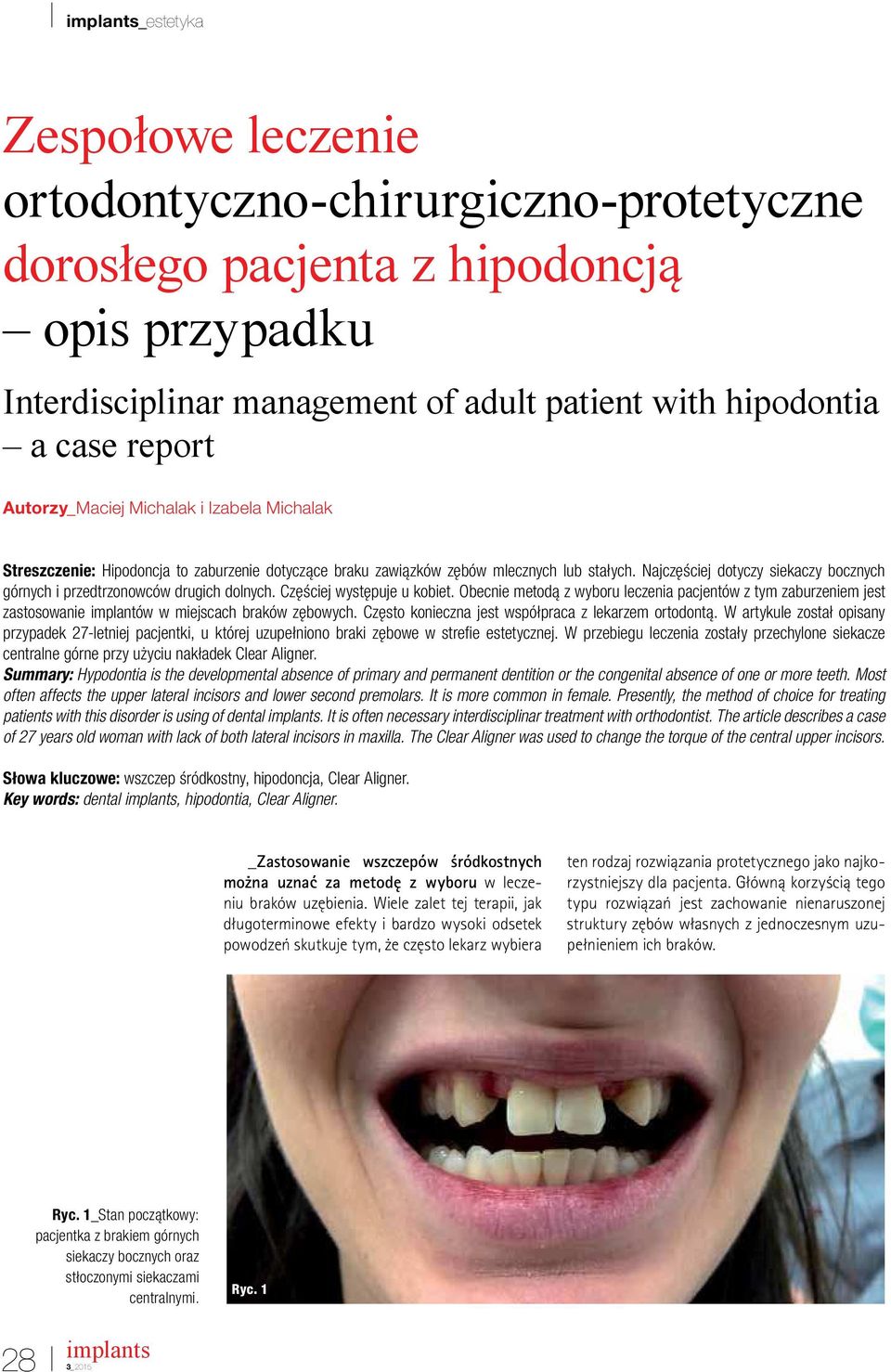 implants_estetyka

Zespołowe leczenie ortodontyczno-chirurgiczno-protetyczne dorosłego pacjenta z hipodoncją – opis przypadku

Interdisciplinar management of adult patient with hipodontia – a case report

Autorzy_Maciej Michalak i Izabela Michalak

Streszczenie: Hipodoncja to zaburzenie dotyczące braku zawiązków zębów mlecznych lub stałych. Najczęściej dotyczy siekaczy bocznych górnych i przedtrzonowców drugich dolnych. Częściej występuje u kobiet. Obecnie metodą z wyboru leczenia pacjentów z tym zaburzeniem jest zastosowanie implantów w miejscach braków zębowych. Często konieczna jest współpraca z lekarzem ortodontą. W artykule został opisany przypadek 27-letniej pacjentki, u której uzupełniono braki zębowe w strefie estetycznej. W przebiegu leczenia zostały przechylone siekacze centralne górne przy użyciu nakładek Clear Aligner.
Summary: Hypodontia is the developmental absence of primary and permanent dentition or the congenital absence of one or more teeth. Most often affects the upper lateral incisors and lower second premolars. It is more common in female. Presently, the method of choice for treating patients with this disorder is using of dental implants. It is often necessary interdisciplinar treatment with orthodontist. The article describes a case of 27 years old woman with lack of both lateral incisors in maxilla. The Clear Aligner was used to change the torque of the central upper incisors.

Słowa kluczowe: wszczep śródkostny, hipodoncja, Clear Aligner.
Key words: dental implants, hipodontia, Clear Aligner.

_Zastosowanie wszczepów śródkostnych można uznać za metodę z wyboru w leczeniu braków uzębienia. Wiele zalet tej terapii, jak długoterminowe efekty i bardzo wysoki odsetek powodzeń skutkuje tym, że często lekarz wybiera ten rodzaj rozwiązania protetycznego jako najkorzystniejszy dla pacjenta. Główną korzyścią tego typu rozwiązań jest zachowanie nienaruszonej struktury zębów własnych z jednoczesnym uzupełnieniem ich braków.

Ryc. 1_Stan początkowy: pacjentka z brakiem górnych siekaczy bocznych oraz stłoczonymi siekaczami centralnymi.

Ryc. 1

28 implants 3_2015